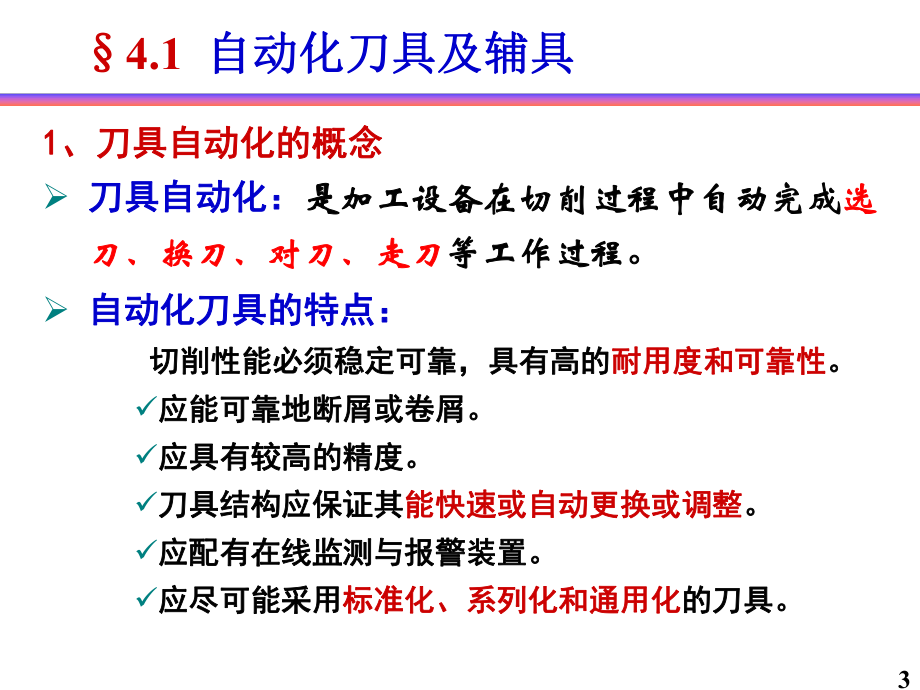 § 4.1 自动化刀具及辅具

1、刀具自动化的概念

➢ 刀具自动化：是加工设备在切削过程中自动完成选刀、换刀、对刀、走刀等工作过程。

➢ 自动化刀具的特点：

切削性能必须稳定可靠，具有高的耐用度和可靠性。

✓应能可靠地断屑或卷屑。

✓应具有较高的精度。

✓刀具结构应保证其能快速或自动更换或调整。

✓应配有在线监测与报警装置。

✓应尽可能采用标准化、系列化和通用化的刀具。

3